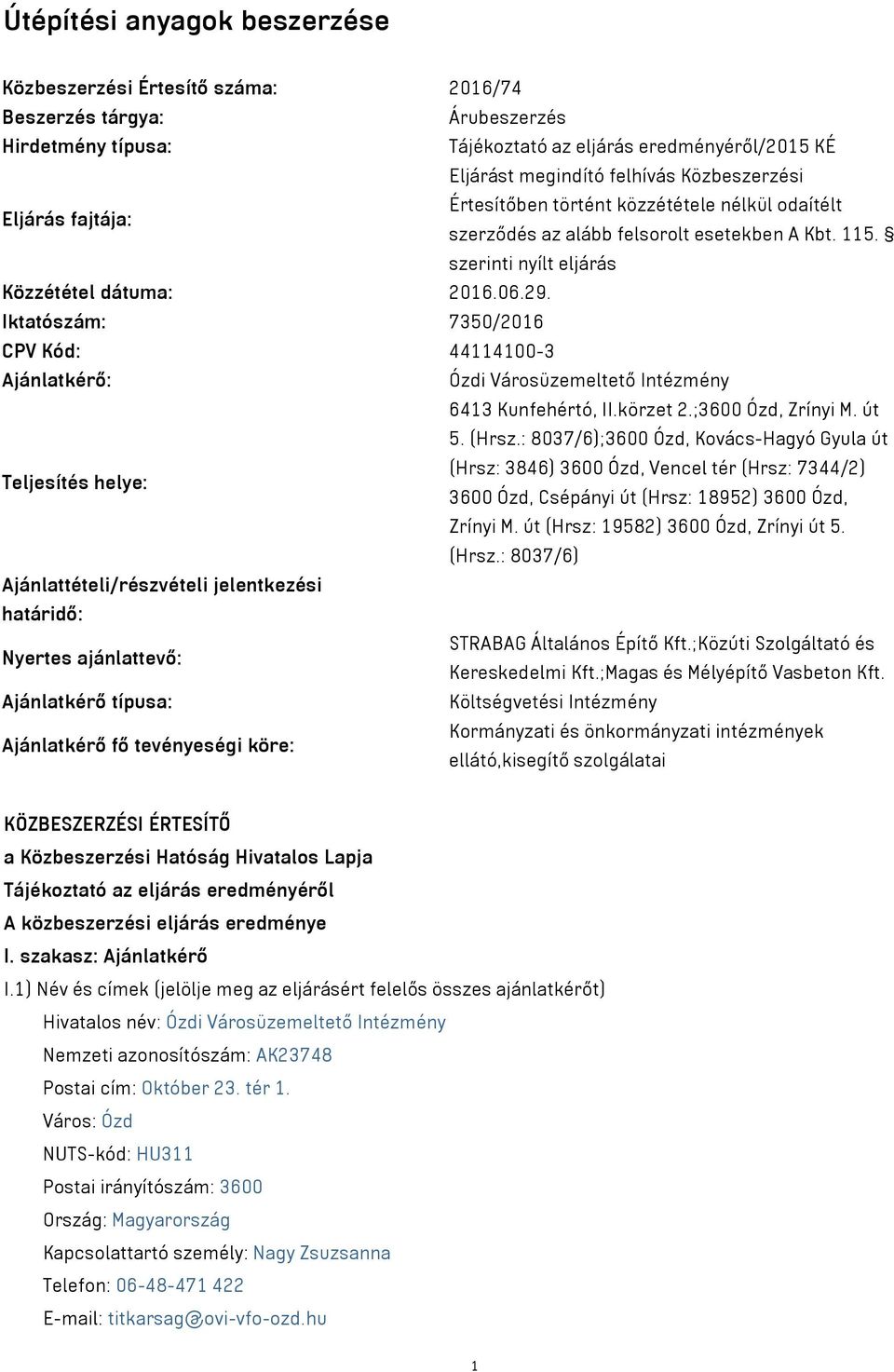 Útépítési anyagok beszerzése

| | |
|---|---|
| Közbeszerzési Értesítő száma: | 2016/74 |
| Beszerzés tárgya: | Árubeszerzés |
| Hirdetmény típusa: | Tájékoztató az eljárás eredményéről/2015 KÉ |
| Eljárás fajtája: | Eljárást megindító felhívás Közbeszerzési Értesítőben történt közzététele nélkül odaítélt szerződés az alább felsorolt esetekben A Kbt. 115. § szerinti nyílt eljárás |
| Közzététel dátuma: | 2016.06.29. |
| Iktatószám: | 7350/2016 |
| CPV Kód: | 44114100-3 |
| Ajánlatkérő: | Ózdi Városüzemeltető Intézmény |
| Teljesítés helye: | 6413 Kunfehértó, II.körzet 2.;3600 Ózd, Zrínyi M. út 5. (Hrsz.: 8037/6);3600 Ózd, Kovács-Hagyó Gyula út (Hrsz: 3846) 3600 Ózd, Vencel tér (Hrsz: 7344/2) 3600 Ózd, Csépányi út (Hrsz: 18952) 3600 Ózd, Zrínyi M. út (Hrsz: 19582) 3600 Ózd, Zrínyi út 5. (Hrsz.: 8037/6) |
| Ajánlattételi/részvételi jelentkezési határidő: | |
| Nyertes ajánlattevő: | STRABAG Általános Építő Kft.;Közúti Szolgáltató és Kereskedelmi Kft.;Magas és Mélyépítő Vasbeton Kft. |
| Ajánlatkérő típusa: | Költségvetési Intézmény |
| Ajánlatkérő fő tevényeségi köre: | Kormányzati és önkormányzati intézmények ellátó,kisegítő szolgálatai |

KÖZBESZERZÉSI ÉRTESÍTŐ
a Közbeszerzési Hatóság Hivatalos Lapja
Tájékoztató az eljárás eredményéről
A közbeszerzési eljárás eredménye
I. szakasz: Ajánlatkérő
I.1) Név és címek (jelölje meg az eljárásért felelős összes ajánlatkérőt)
Hivatalos név: Ózdi Városüzemeltető Intézmény
Nemzeti azonosítószám: AK23748
Postai cím: Október 23. tér 1.
Város: Ózd
NUTS-kód: HU311
Postai irányítószám: 3600
Ország: Magyarország
Kapcsolattartó személy: Nagy Zsuzsanna
Telefon: 06-48-471 422
E-mail: titkarsag@ovi-vfo-ozd.hu

1